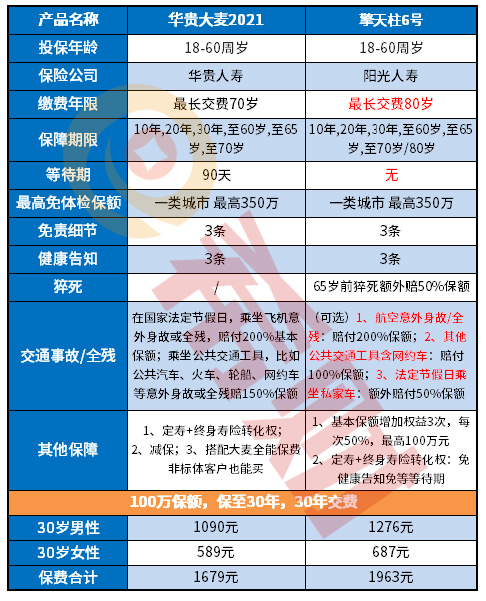 | 产品名称 | 华贵大麦2021 | 擎天柱6号 |
|---|---|---|
| 投保年龄 | 18-60周岁 | 18-60周岁 |
| 保险公司 | 华贵人寿 | 阳光人寿 |
| 缴费年限 | 最长交费70岁 | 最长交费80岁 |
| 保障期限 | 10年,20年,30年,至60岁,至65岁,至70岁 | 10年,20年,30年,至60岁,至65岁,至70岁/80岁 |
| 等待期 | 90天 | 无 |
| 最高免体检保额 | 一类城市 最高350万 | 一类城市 最高350万 |
| 免责细节 | 3条 | 3条 |
| 健康告知 | 3条 | 3条 |
| 猝死 | / | 65岁前猝死额外赔50%保额 |
| 交通事故/全残 | 在国家法定节假日，乘坐飞机意外身故或全残，赔付200%基本保额；乘坐公共交通工具，比如公共汽车、火车、轮船、网约车等意外身故或全残赔150%保额 | （可选）1、航空意外身故/全残：赔付200%保额；2、其他公共交通工具含网约车：赔付100%保额；3、法定节假日乘坐私家车：额外赔付50%保额 |
| 其他保障 | 1、定寿+终身寿险转化权；2、减保；3、搭配大麦全能保费非标体客户也能买 | 1、基本保额增加权益3次，每次50%，最高100万元 2、定寿+终身寿险转化权：免健康告知免等等待期 |
| 100万保额，保至30年，30年交费 | | |
| 30岁男性 | 1090元 | 1276元 |
| 30岁女性 | 589元 | 687元 |
| 保费合计 | 1679元 | 1963元 |